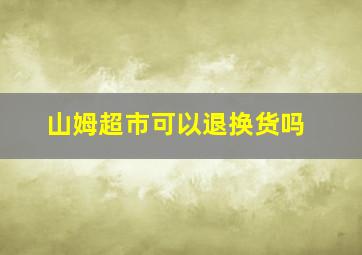 山姆超市可以退换货吗